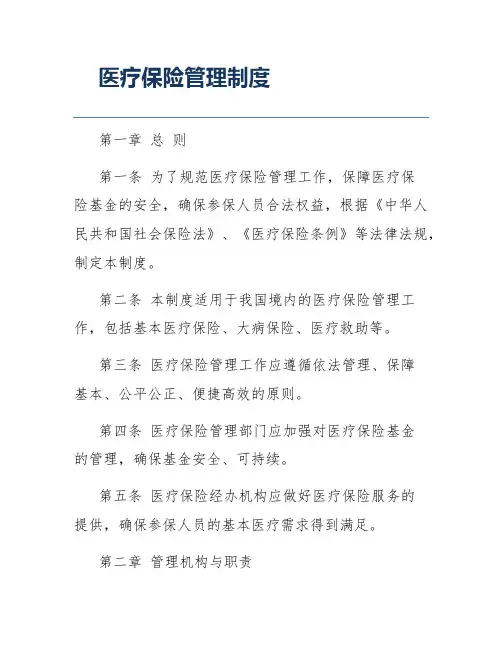 医疗保险管理制度

第一章 总 则

第一条 为了规范医疗保险管理工作，保障医疗保险基金的安全，确保参保人员合法权益，根据《中华人民共和国社会保险法》、《医疗保险条例》等法律法规，制定本制度。

第二条 本制度适用于我国境内的医疗保险管理工作，包括基本医疗保险、大病保险、医疗救助等。

第三条 医疗保险管理工作应遵循依法管理、保障基本、公平公正、便捷高效的原则。

第四条 医疗保险管理部门应加强对医疗保险基金的管理，确保基金安全、可持续。

第五条 医疗保险经办机构应做好医疗保险服务的提供，确保参保人员的基本医疗需求得到满足。

第二章 管理机构与职责